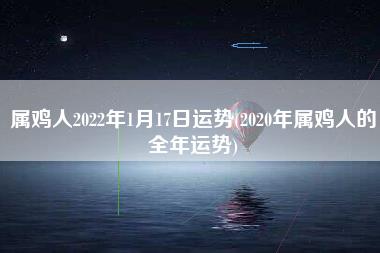 属鸡人2022年1月17日运势(2020年属鸡人的全年运势)